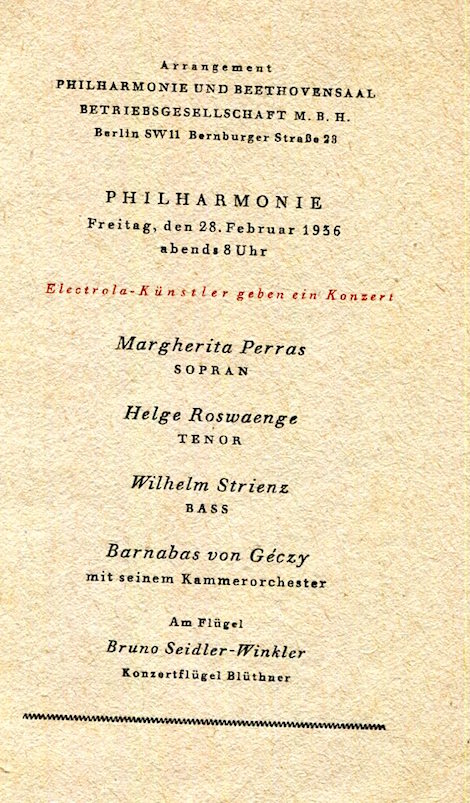 Arrangement
PHILHARMONIE UND BEETHOVENSAAL
BETRIEBSGESELLSCHAFT M. B. H.
Berlin SW11 Bernburger Straße 23

PHILHARMONIE
Freitag, den 28. Februar 1936
abends 8 Uhr

Electrola-Künstler geben ein Konzert

Margherita Perras
SOPRAN

Helge Roswaenge
TENOR

Wilhelm Strienz
BASS

Barnabas von Géczy
mit seinem Kammerorchester

Am Flügel
Bruno Seidler-Winkler
Konzertflügel Blüthner